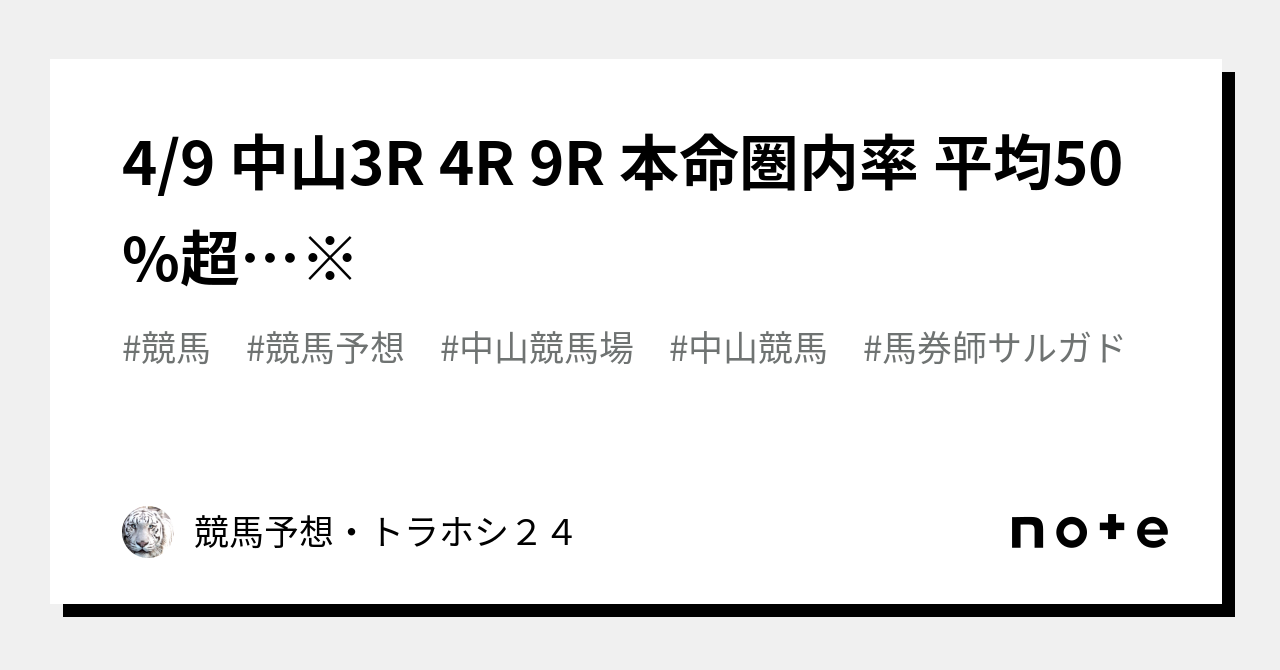 4/9 中山3R 4R 9R 本命圏内率 平均50%超…※

#競馬　#競馬予想　#中山競馬場　#中山競馬　#馬券師サルガド

競馬予想・トラホシ２４

note